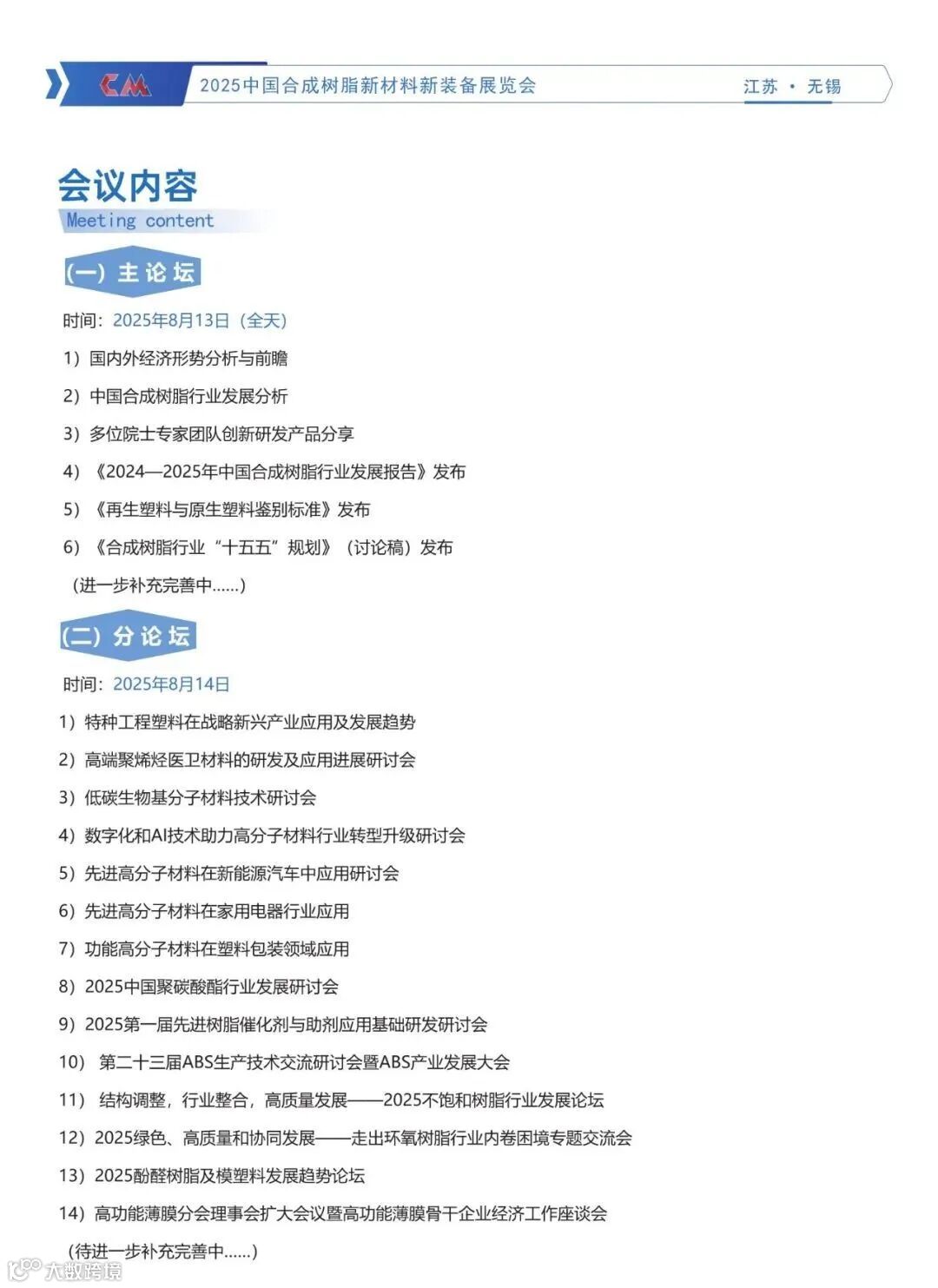 CM 2025中国合成树脂新材料新装备展览会 江苏 · 无锡

会议内容
Meeting content

(一) 主论坛

时间：2025年8月13日（全天）

1）国内外经济形势分析与前瞻

2）中国合成树脂行业发展分析

3）多位院士专家团队创新研发产品分享

4）《2024—2025年中国合成树脂行业发展报告》发布

5）《再生塑料与原生塑料鉴别标准》发布

6）《合成树脂行业“十五五”规划》（讨论稿）发布

（进一步补充完善中......）

(二) 分论坛

时间：2025年8月14日

1）特种工程塑料在战略新兴产业应用及发展趋势

2）高端聚烯烃医卫材料的研发及应用进展研讨会

3）低碳生物基分子材料技术研讨会

4）数字化和AI技术助力高分子材料行业转型升级研讨会

5）先进高分子材料在新能源汽车中应用研讨会

6）先进高分子材料在家用电器行业应用

7）功能高分子材料在塑料包装领域应用

8）2025中国聚碳酸酯行业发展研讨会

9）2025第一届先进树脂催化剂与助剂应用基础研发研讨会

10） 第二十三届ABS生产技术交流研讨会暨ABS产业发展大会

11） 结构调整，行业整合，高质量发展——2025不饱和树脂行业发展论坛

12）2025绿色、高质量和协同发展——走出环氧树脂行业内卷困境专题交流会

13）2025酚醛树脂及模塑料发展趋势论坛

14）高功能薄膜分会理事会扩大会议暨高功能薄膜骨干企业经济工作座谈会

（待进一步补充完善中......）

大数跨境